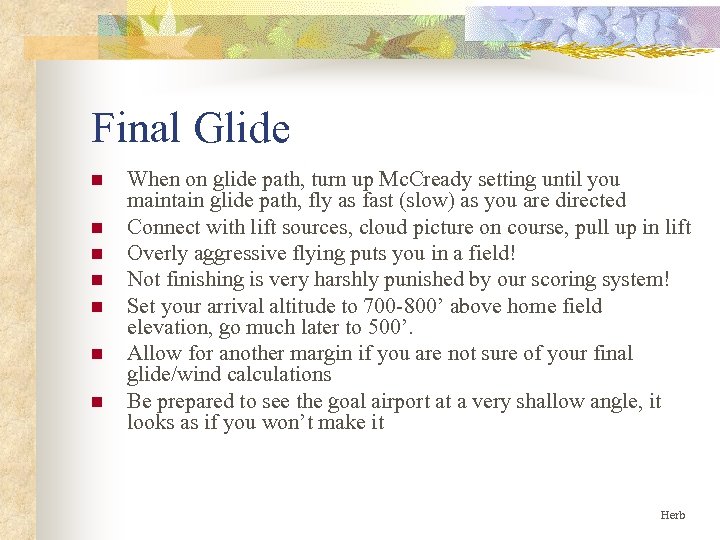 Final Glide

- When on glide path, turn up McCready setting until you maintain glide path, fly as fast (slow) as you are directed
- Connect with lift sources, cloud picture on course, pull up in lift
- Overly aggressive flying puts you in a field!
- Not finishing is very harshly punished by our scoring system!
- Set your arrival altitude to 700-800’ above home field elevation, go much later to 500’.
- Allow for another margin if you are not sure of your final glide/wind calculations
- Be prepared to see the goal airport at a very shallow angle, it looks as if you won’t make it

Herb